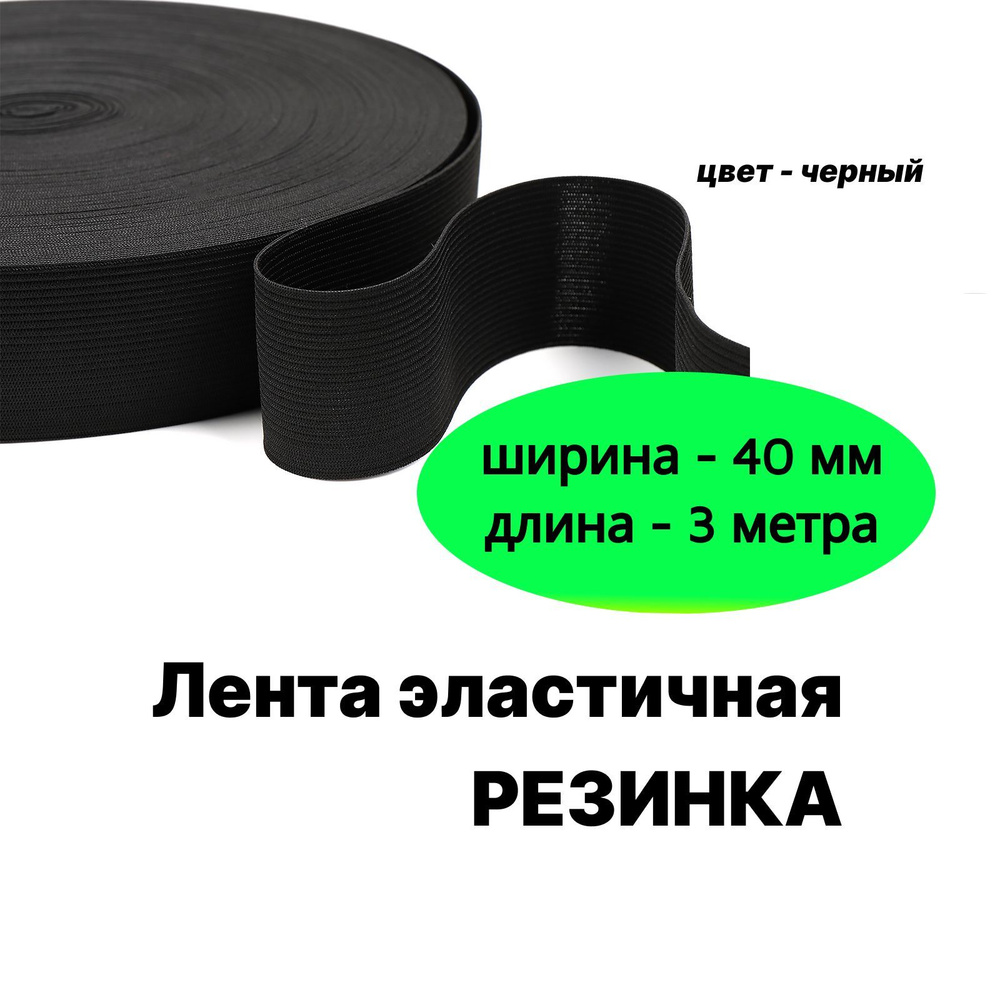 цвет - черный

ширина - 40 мм
длина - 3 метра

Лента эластичная
РЕЗИНКА